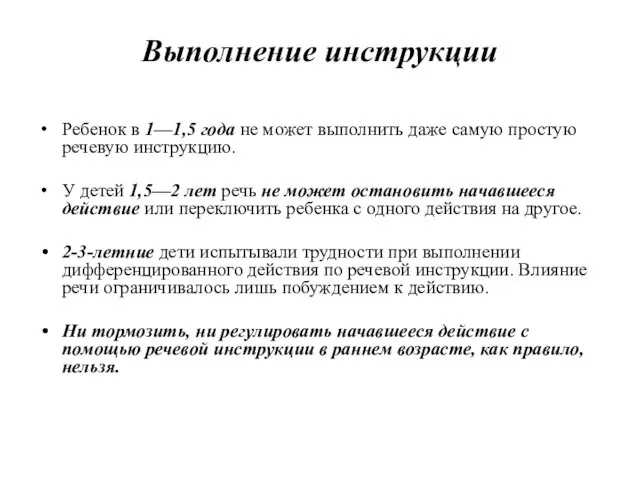 Выполнение инструкции

• Ребенок в 1—1,5 года не может выполнить даже самую простую речевую инструкцию.

• У детей 1,5—2 лет речь не может остановить начавшееся действие или переключить ребенка с одного действия на другое.

• 2-3-летние дети испытывали трудности при выполнении дифференцированного действия по речевой инструкции. Влияние речи ограничивалось лишь побуждением к действию.

• Ни тормозить, ни регулировать начавшееся действие с помощью речевой инструкции в раннем возрасте, как правило, нельзя.